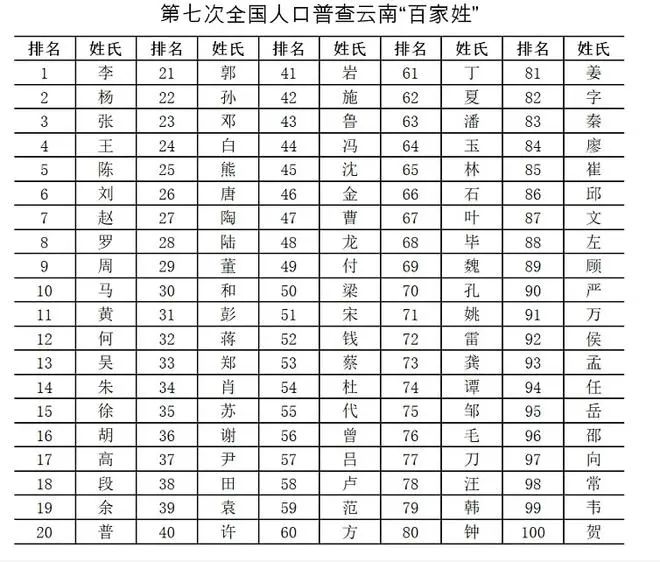 第七次全国人口普查云南“百家姓”

| 排名 | 姓氏 | 排名 | 姓氏 | 排名 | 姓氏 | 排名 | 姓氏 | 排名 | 姓氏 |
|---|---|---|---|---|---|---|---|---|---|
| 1 | 李 | 21 | 郭 | 41 | 岩 | 61 | 丁 | 81 | 姜 |
| 2 | 杨 | 22 | 孙 | 42 | 施 | 62 | 夏 | 82 | 字 |
| 3 | 张 | 23 | 邓 | 43 | 鲁 | 63 | 潘 | 83 | 秦 |
| 4 | 王 | 24 | 白 | 44 | 冯 | 64 | 玉 | 84 | 廖 |
| 5 | 陈 | 25 | 熊 | 45 | 沈 | 65 | 林 | 85 | 崔 |
| 6 | 刘 | 26 | 唐 | 46 | 金 | 66 | 石 | 86 | 邱 |
| 7 | 赵 | 27 | 陶 | 47 | 曹 | 67 | 叶 | 87 | 文 |
| 8 | 罗 | 28 | 陆 | 48 | 龙 | 68 | 毕 | 88 | 左 |
| 9 | 周 | 29 | 董 | 49 | 付 | 69 | 魏 | 89 | 顾 |
| 10 | 马 | 30 | 和 | 50 | 梁 | 70 | 孔 | 90 | 严 |
| 11 | 黄 | 31 | 彭 | 51 | 宋 | 71 | 姚 | 91 | 万 |
| 12 | 何 | 32 | 蒋 | 52 | 钱 | 72 | 雷 | 92 | 侯 |
| 13 | 吴 | 33 | 郑 | 53 | 蔡 | 73 | 龚 | 93 | 孟 |
| 14 | 朱 | 34 | 肖 | 54 | 杜 | 74 | 谭 | 94 | 任 |
| 15 | 徐 | 35 | 苏 | 55 | 代 | 75 | 邹 | 95 | 岳 |
| 16 | 胡 | 36 | 谢 | 56 | 曾 | 76 | 毛 | 96 | 邵 |
| 17 | 高 | 37 | 尹 | 57 | 吕 | 77 | 刀 | 97 | 向 |
| 18 | 段 | 38 | 田 | 58 | 卢 | 78 | 汪 | 98 | 常 |
| 19 | 余 | 39 | 袁 | 59 | 范 | 79 | 韩 | 99 | 韦 |
| 20 | 普 | 40 | 许 | 60 | 方 | 80 | 钟 | 100 | 贺 |